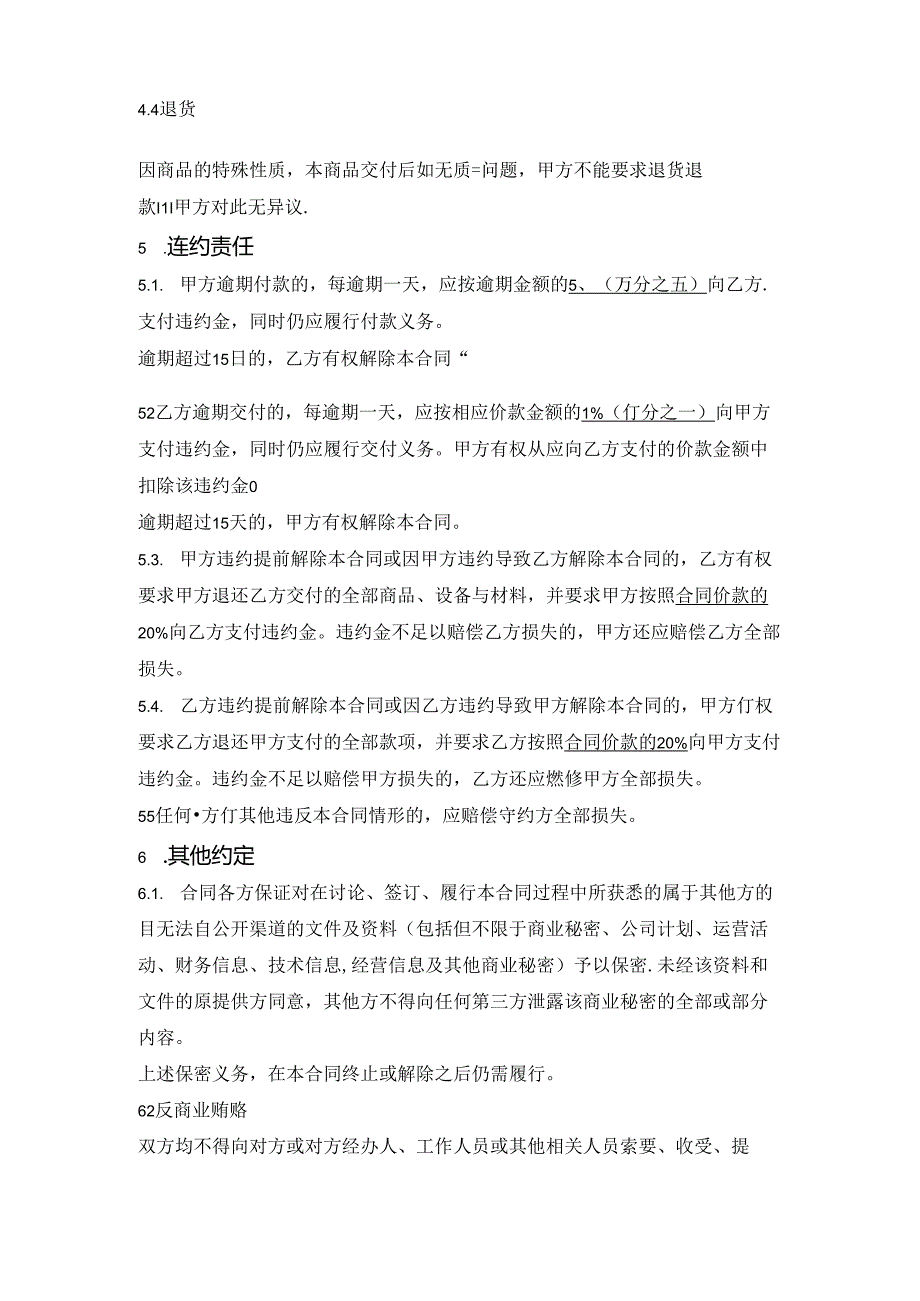 4.4退货

因商品的特殊性质，本商品交付后如无质=问题，甲方不能要求退货退款I1I甲方对此无异议.

5 .连约责任

5.1. 甲方逾期付款的，每逾期一天，应按逾期金额的5、（万分之五）向乙方.支付违约金，同时仍应履行付款义务。

逾期超过15日的，乙方有权解除本合同“

52乙方逾期交付的，每逾期一天，应按相应价款金额的1%（仃分之一）向甲方支付违约金，同时仍应履行交付义务。甲方有权从应向乙方支付的价款金额中扣除该违约金0

逾期超过15天的，甲方有权解除本合同。

5.3. 甲方违约提前解除本合同或因甲方违约导致乙方解除本合同的，乙方有权要求甲方退还乙方交付的全部商品、设备与材料，并要求甲方按照合同价款的20%向乙方支付违约金。违约金不足以赔偿乙方损失的，甲方还应赔偿乙方全部损失。

5.4. 乙方违约提前解除本合同或因乙方违约导致甲方解除本合同的，甲方仃权要求乙方退还甲方支付的全部款项，并要求乙方按照合同价款的20%向甲方支付违约金。违约金不足以赔偿甲方损失的，乙方还应燃修甲方全部损失。

55任何•方仃其他违反本合同情形的，应赔偿守约方全部损失。

6 .其他约定

6.1. 合同各方保证对在讨论、签订、履行本合同过程中所获悉的属于其他方的目无法自公开渠道的文件及资料（包括但不限于商业秘密、公司计划、运营活动、财务信息、技术信息,经营信息及其他商业秘密）予以保密.未经该资料和文件的原提供方同意，其他方不得向任何第三方泄露该商业秘密的全部或部分内容。

上述保密义务，在本合同终止或解除之后仍需履行。

62反商业贿赂

双方均不得向对方或对方经办人、工作人员或其他相关人员索要、收受、提